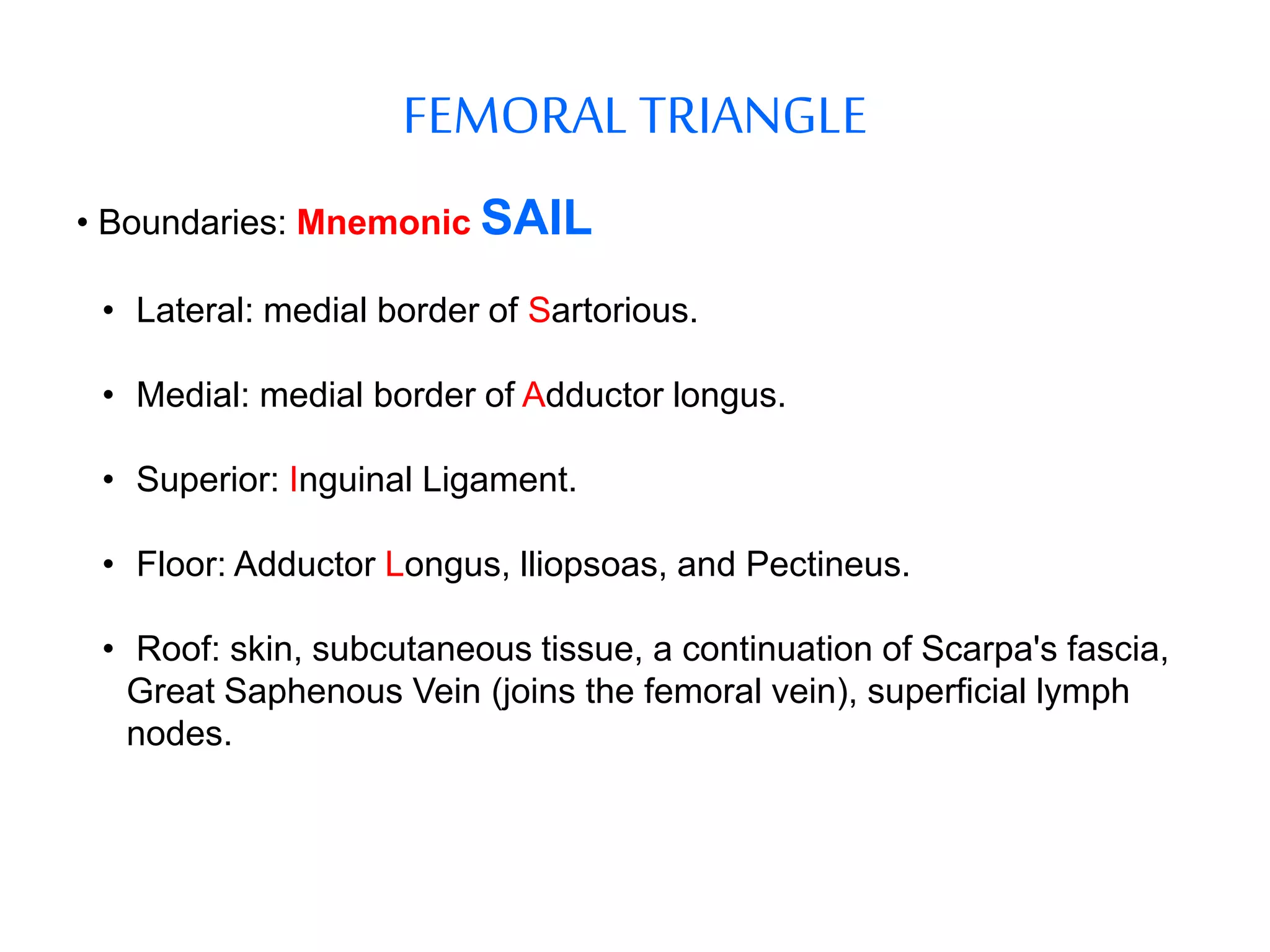 FEMORAL TRIANGLE

• Boundaries: Mnemonic SAIL

• Lateral: medial border of Sartorious.

• Medial: medial border of Adductor longus.

• Superior: Inguinal Ligament.

• Floor: Adductor Longus, Iliopsoas, and Pectineus.

• Roof: skin, subcutaneous tissue, a continuation of Scarpa's fascia, Great Saphenous Vein (joins the femoral vein), superficial lymph nodes.